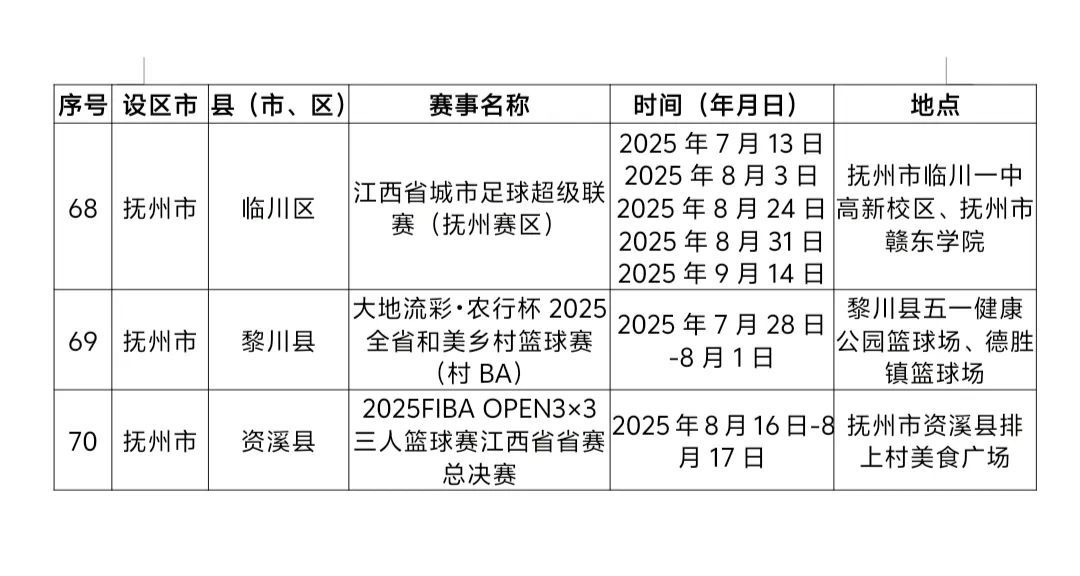 | 序号 | 设区市 | 县（市、区） | 赛事名称 | 时间（年月日） | 地点 |
|---|---|---|---|---|---|
| 68 | 抚州市 | 临川区 | 江西省城市足球超级联赛（抚州赛区） | 2025年7月13日 2025年8月3日 2025年8月24日 2025年8月31日 2025年9月14日 | 抚州市临川一中高新校区、抚州市赣东学院 |
| 69 | 抚州市 | 黎川县 | 大地流彩·农行杯2025全省和美乡村篮球赛（村BA） | 2025年7月28日-8月1日 | 黎川县五一健康公园篮球场、德胜镇篮球场 |
| 70 | 抚州市 | 资溪县 | 2025FIBA OPEN3×3三人篮球赛江西省省赛总决赛 | 2025年8月16日-8月17日 | 抚州市资溪县排上村美食广场 |